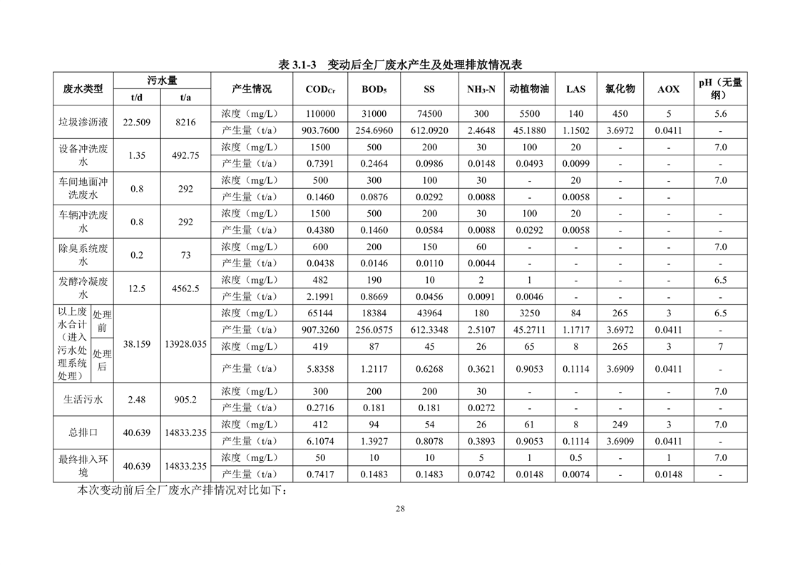 表 3.1-3　变动后全厂废水产生及处理排放情况表

| 废水类型 | | 污水量 t/d | 污水量 t/a | 产生情况 | $COD_{Cr}$ | $BOD_5$ | SS | $NH_3$-N | 动植物油 | LAS | 氯化物 | AOX | pH（无量纲） |
|---|---|---|---|---|---|---|---|---|---|---|---|---|---|
| 垃圾渗沥液 | | 22.509 | 8216 | 浓度（mg/L） | 110000 | 31000 | 74500 | 300 | 5500 | 140 | 450 | 5 | 5.6 |
| | | | | 产生量（t/a） | 903.7600 | 254.6960 | 612.0920 | 2.4648 | 45.1880 | 1.1502 | 3.6972 | 0.0411 | - |
| 设备冲洗废水 | | 1.35 | 492.75 | 浓度（mg/L） | 1500 | 500 | 200 | 30 | 100 | 20 | - | - | 7.0 |
| | | | | 产生量（t/a） | 0.7391 | 0.2464 | 0.0986 | 0.0148 | 0.0493 | 0.0099 | - | - | - |
| 车间地面冲洗废水 | | 0.8 | 292 | 浓度（mg/L） | 500 | 300 | 100 | 30 | - | 20 | - | - | 7.0 |
| | | | | 产生量（t/a） | 0.1460 | 0.0876 | 0.0292 | 0.0088 | - | 0.0058 | - | - | - |
| 车辆冲洗废水 | | 0.8 | 292 | 浓度（mg/L） | 1500 | 500 | 200 | 30 | 100 | 20 | - | - | - |
| | | | | 产生量（t/a） | 0.4380 | 0.1460 | 0.0584 | 0.0088 | 0.0292 | 0.0058 | - | - | - |
| 除臭系统废水 | | 0.2 | 73 | 浓度（mg/L） | 600 | 200 | 150 | 60 | - | - | - | - | 7.0 |
| | | | | 产生量（t/a） | 0.0438 | 0.0146 | 0.0110 | 0.0044 | - | - | - | - | - |
| 发酵冷凝废水 | | 12.5 | 4562.5 | 浓度（mg/L） | 482 | 190 | 10 | 2 | 1 | - | - | - | 6.5 |
| | | | | 产生量（t/a） | 2.1991 | 0.8669 | 0.0456 | 0.0091 | 0.0046 | - | - | - | - |
| 以上废水合计（进入污水处理系统处理） | 处理前 | 38.159 | 13928.035 | 浓度（mg/L） | 65144 | 18384 | 43964 | 180 | 3250 | 84 | 265 | 3 | 6.5 |
| | | | | 产生量（t/a） | 907.3260 | 256.0575 | 612.3348 | 2.5107 | 45.2711 | 1.1717 | 3.6972 | 0.0411 | - |
| | 处理后 | | | 浓度（mg/L） | 419 | 87 | 45 | 26 | 65 | 8 | 265 | 3 | 7 |
| | | | | 产生量（t/a） | 5.8358 | 1.2117 | 0.6268 | 0.3621 | 0.9053 | 0.1114 | 3.6909 | 0.0411 | - |
| 生活污水 | | 2.48 | 905.2 | 浓度（mg/L） | 300 | 200 | 200 | 30 | - | - | - | - | 7.0 |
| | | | | 产生量（t/a） | 0.2716 | 0.181 | 0.181 | 0.0272 | - | - | - | - | - |
| 总排口 | | 40.639 | 14833.235 | 浓度（mg/L） | 412 | 94 | 54 | 26 | 61 | 8 | 249 | 3 | 7.0 |
| | | | | 产生量（t/a） | 6.1074 | 1.3927 | 0.8078 | 0.3893 | 0.9053 | 0.1114 | 3.6909 | 0.0411 | - |
| 最终排入环境 | | 40.639 | 14833.235 | 浓度（mg/L） | 50 | 10 | 10 | 5 | 1 | 0.5 | - | 1 | 7.0 |
| | | | | 产生量（t/a） | 0.7417 | 0.1483 | 0.1483 | 0.0742 | 0.0148 | 0.0074 | - | 0.0148 | - |

本次变动前后全厂废水产排情况对比如下：

28